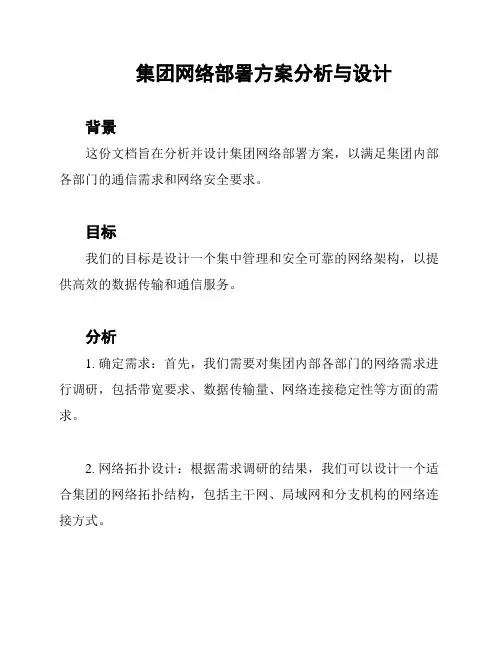 集团网络部署方案分析与设计

背景

这份文档旨在分析并设计集团网络部署方案，以满足集团内部各部门的通信需求和网络安全要求。

目标

我们的目标是设计一个集中管理和安全可靠的网络架构，以提供高效的数据传输和通信服务。

分析

1. 确定需求：首先，我们需要对集团内部各部门的网络需求进行调研，包括带宽要求、数据传输量、网络连接稳定性等方面的需求。

2. 网络拓扑设计：根据需求调研的结果，我们可以设计一个适合集团的网络拓扑结构，包括主干网、局域网和分支机构的网络连接方式。